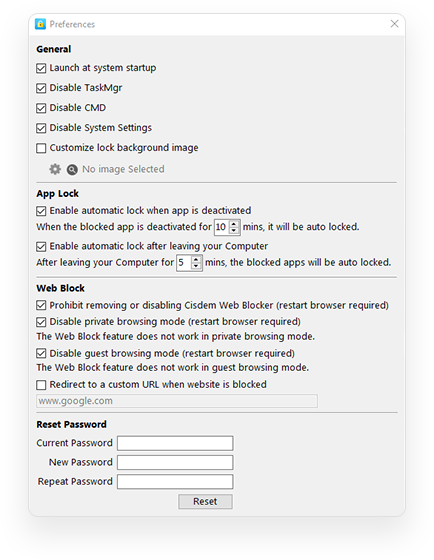 Preferences

General

Launch at system startup

Disable TaskMgr

Disable CMD

Disable System Settings

Customize lock background image

No image Selected

App Lock

Enable automatic lock when app is deactivated

When the blocked app is deactivated for 10 mins, it will be auto locked.

Enable automatic lock after leaving your Computer

After leaving your Computer for 5 mins, the blocked apps will be auto locked.

Web Block

Prohibit removing or disabling Cisdem Web Blocker (restart browser required)

Disable private browsing mode (restart browser required)

The Web Block feature does not work in private browsing mode.

Disable guest browsing mode (restart browser required)

The Web Block feature does not work in guest browsing mode.

Redirect to a custom URL when website is blocked

www.google.com

Reset Password

Current Password

New Password

Repeat Password

Reset